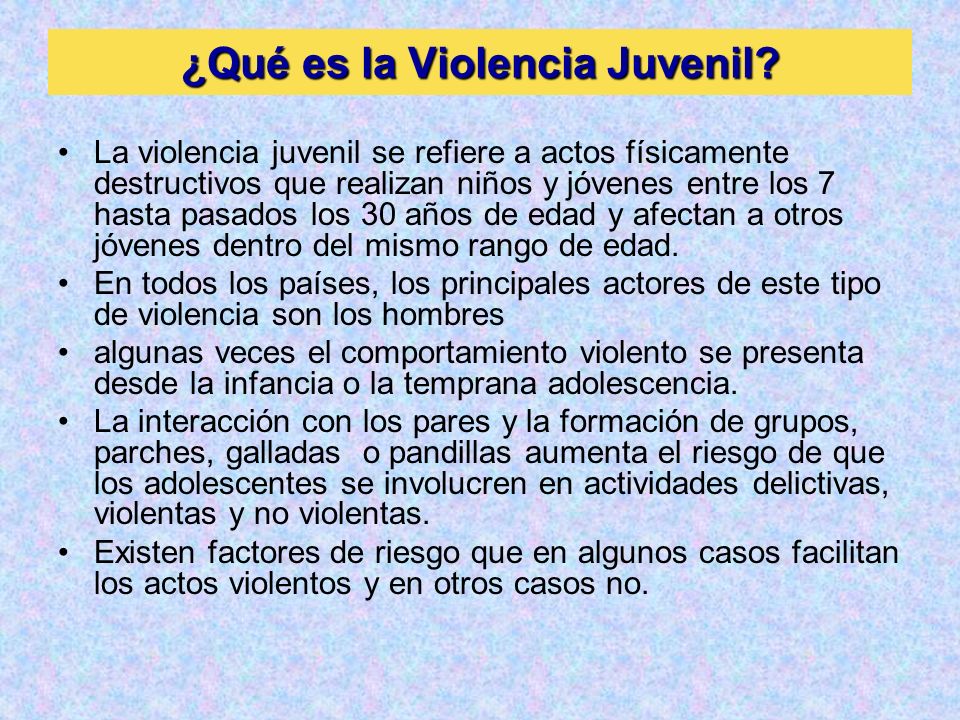 ¿Qué es la Violencia Juvenil?

• La violencia juvenil se refiere a actos físicamente destructivos que realizan niños y jóvenes entre los 7 hasta pasados los 30 años de edad y afectan a otros jóvenes dentro del mismo rango de edad.
• En todos los países, los principales actores de este tipo de violencia son los hombres
• algunas veces el comportamiento violento se presenta desde la infancia o la temprana adolescencia.
• La interacción con los pares y la formación de grupos, parches, galladas o pandillas aumenta el riesgo de que los adolescentes se involucren en actividades delictivas, violentas y no violentas.
• Existen factores de riesgo que en algunos casos facilitan los actos violentos y en otros casos no.